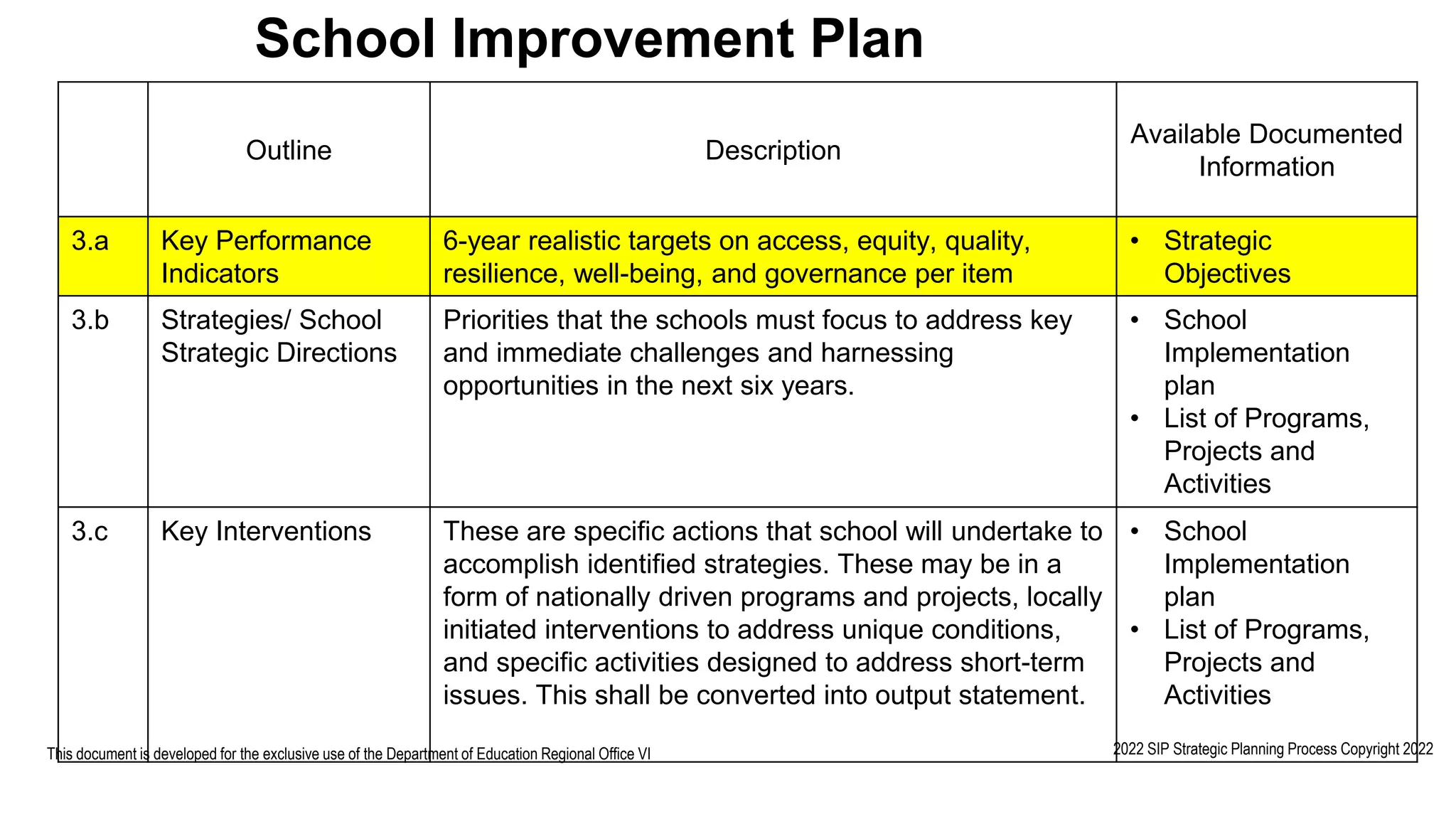 School Improvement Plan

| | Outline | Description | Available Documented Information |
|---|---|---|---|
| 3.a | Key Performance Indicators | 6-year realistic targets on access, equity, quality, resilience, well-being, and governance per item | • Strategic Objectives |
| 3.b | Strategies/ School Strategic Directions | Priorities that the schools must focus to address key and immediate challenges and harnessing opportunities in the next six years. | • School Implementation plan • List of Programs, Projects and Activities |
| 3.c | Key Interventions | These are specific actions that school will undertake to accomplish identified strategies. These may be in a form of nationally driven programs and projects, locally initiated interventions to address unique conditions, and specific activities designed to address short-term issues. This shall be converted into output statement. | • School Implementation plan • List of Programs, Projects and Activities |

This document is developed for the exclusive use of the Department of Education Regional Office VI

2022 SIP Strategic Planning Process Copyright 2022